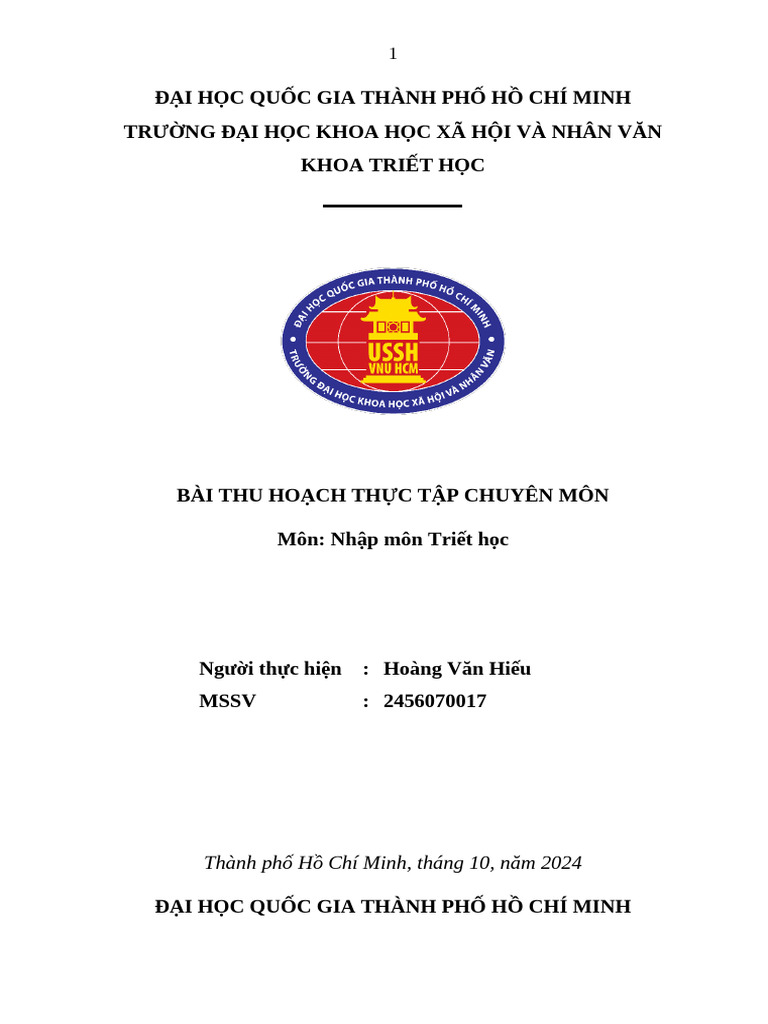 1

ĐẠI HỌC QUỐC GIA THÀNH PHỐ HỒ CHÍ MINH
TRƯỜNG ĐẠI HỌC KHOA HỌC XÃ HỘI VÀ NHÂN VĂN
KHOA TRIẾT HỌC

ĐẠI HỌC QUỐC GIA THÀNH PHỐ HỒ CHÍ MINH
USSH
VNU HCM
TRƯỜNG ĐẠI HỌC KHOA HỌC XÃ HỘI VÀ NHÂN VĂN

BÀI THU HOẠCH THỰC TẬP CHUYÊN MÔN

Môn: Nhập môn Triết học

Người thực hiện : Hoàng Văn Hiếu
MSSV : 2456070017

Thành phố Hồ Chí Minh, tháng 10, năm 2024

ĐẠI HỌC QUỐC GIA THÀNH PHỐ HỒ CHÍ MINH